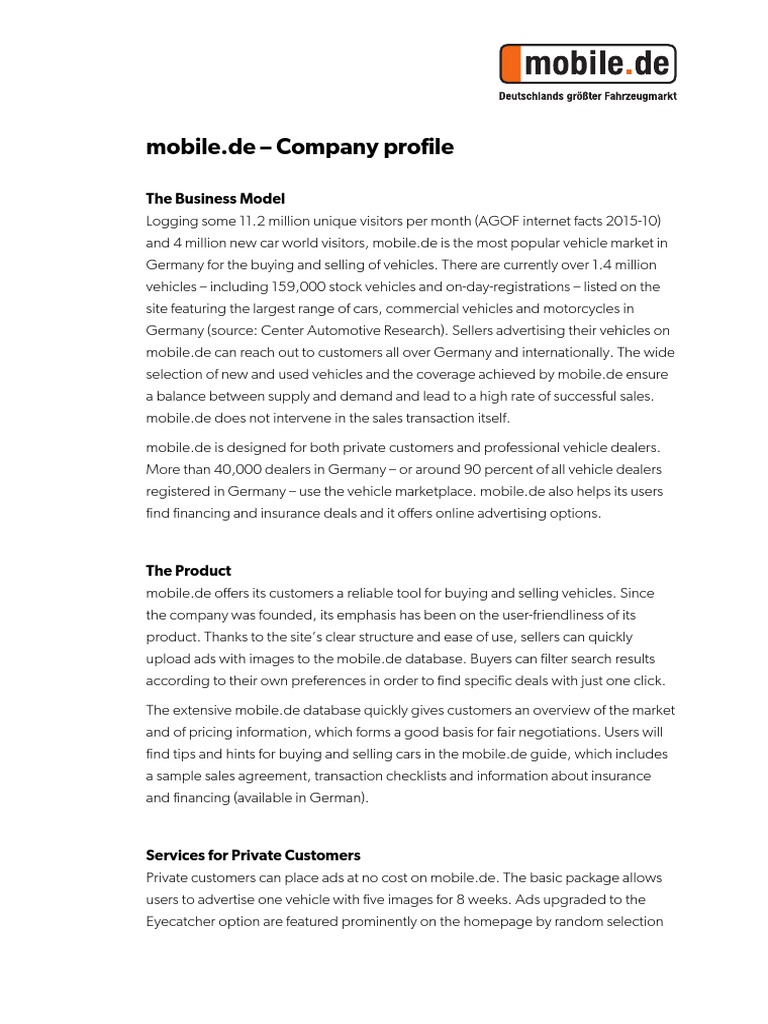 mobile.de
Deutschlands größter Fahrzeugmarkt

mobile.de – Company profile

The Business Model
Logging some 11.2 million unique visitors per month (AGOF internet facts 2015-10) and 4 million new car world visitors, mobile.de is the most popular vehicle market in Germany for the buying and selling of vehicles. There are currently over 1.4 million vehicles – including 159,000 stock vehicles and on-day-registrations – listed on the site featuring the largest range of cars, commercial vehicles and motorcycles in Germany (source: Center Automotive Research). Sellers advertising their vehicles on mobile.de can reach out to customers all over Germany and internationally. The wide selection of new and used vehicles and the coverage achieved by mobile.de ensure a balance between supply and demand and lead to a high rate of successful sales. mobile.de does not intervene in the sales transaction itself.

mobile.de is designed for both private customers and professional vehicle dealers. More than 40,000 dealers in Germany – or around 90 percent of all vehicle dealers registered in Germany – use the vehicle marketplace. mobile.de also helps its users find financing and insurance deals and it offers online advertising options.

The Product
mobile.de offers its customers a reliable tool for buying and selling vehicles. Since the company was founded, its emphasis has been on the user-friendliness of its product. Thanks to the site's clear structure and ease of use, sellers can quickly upload ads with images to the mobile.de database. Buyers can filter search results according to their own preferences in order to find specific deals with just one click.

The extensive mobile.de database quickly gives customers an overview of the market and of pricing information, which forms a good basis for fair negotiations. Users will find tips and hints for buying and selling cars in the mobile.de guide, which includes a sample sales agreement, transaction checklists and information about insurance and financing (available in German).

Services for Private Customers
Private customers can place ads at no cost on mobile.de. The basic package allows users to advertise one vehicle with five images for 8 weeks. Ads upgraded to the Eyecatcher option are featured prominently on the homepage by random selection